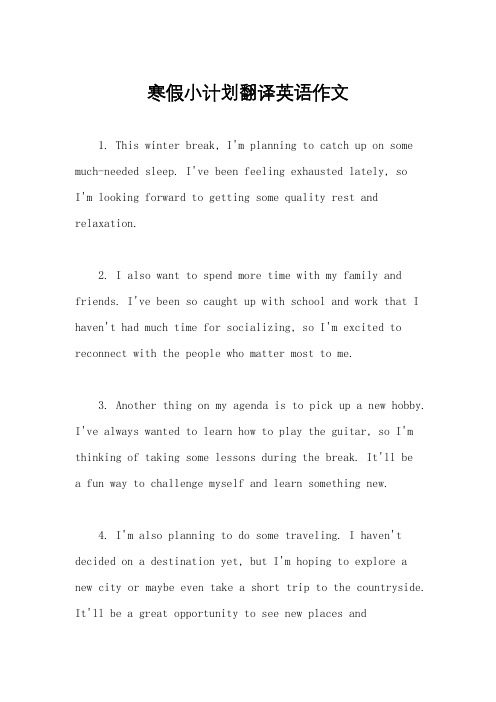 寒假小计划翻译英语作文

1. This winter break, I'm planning to catch up on some much-needed sleep. I've been feeling exhausted lately, so I'm looking forward to getting some quality rest and relaxation.

2. I also want to spend more time with my family and friends. I've been so caught up with school and work that I haven't had much time for socializing, so I'm excited to reconnect with the people who matter most to me.

3. Another thing on my agenda is to pick up a new hobby. I've always wanted to learn how to play the guitar, so I'm thinking of taking some lessons during the break. It'll be a fun way to challenge myself and learn something new.

4. I'm also planning to do some traveling. I haven't decided on a destination yet, but I'm hoping to explore a new city or maybe even take a short trip to the countryside. It'll be a great opportunity to see new places and